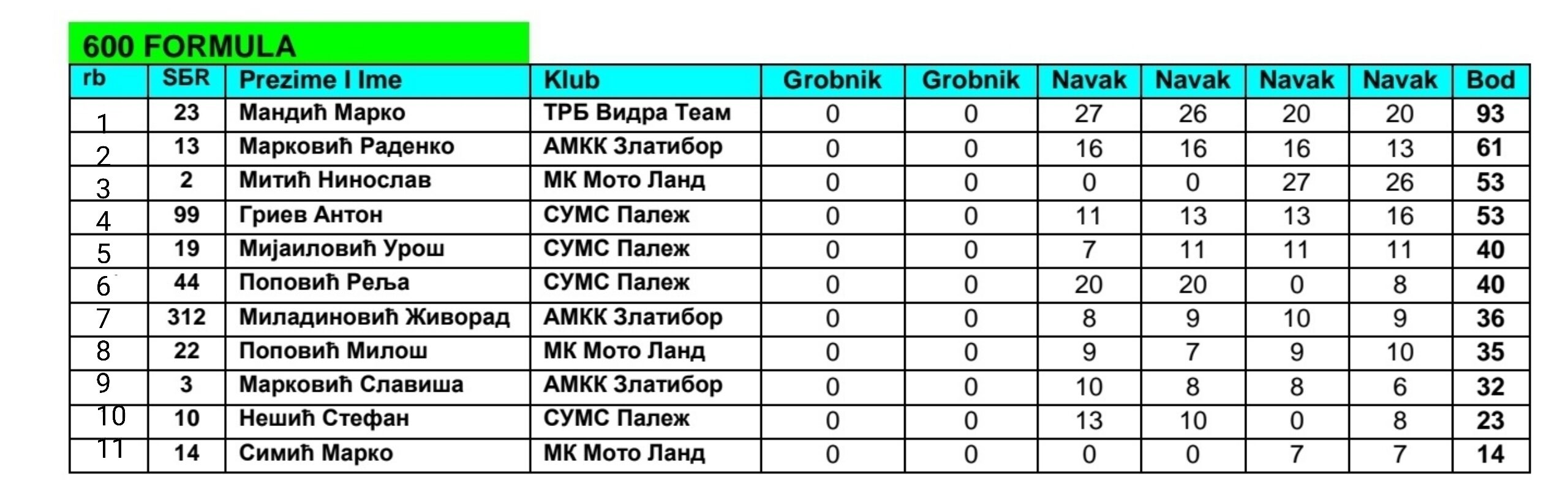 600 FORMULA

| rb | SБR | Prezime I Ime | Klub | Grobnik | Grobnik | Navak | Navak | Navak | Navak | Bod |
|---|---|---|---|---|---|---|---|---|---|---|
| 1 | 23 | Мандић Марко | ТРБ Видра Теам | 0 | 0 | 27 | 26 | 20 | 20 | 93 |
| 2 | 13 | Марковић Раденко | АМКК Златибор | 0 | 0 | 16 | 16 | 16 | 13 | 61 |
| 3 | 2 | Митић Нинослав | МК Мото Ланд | 0 | 0 | 0 | 0 | 27 | 26 | 53 |
| 4 | 99 | Гриев Антон | СУМС Палеж | 0 | 0 | 11 | 13 | 13 | 16 | 53 |
| 5 | 19 | Мијаиловић Урош | СУМС Палеж | 0 | 0 | 7 | 11 | 11 | 11 | 40 |
| 6 | 44 | Поповић Реља | СУМС Палеж | 0 | 0 | 20 | 20 | 0 | 8 | 40 |
| 7 | 312 | Миладиновић Живорад | АМКК Златибор | 0 | 0 | 8 | 9 | 10 | 9 | 36 |
| 8 | 22 | Поповић Милош | МК Мото Ланд | 0 | 0 | 9 | 7 | 9 | 10 | 35 |
| 9 | 3 | Марковић Славиша | АМКК Златибор | 0 | 0 | 10 | 8 | 8 | 6 | 32 |
| 10 | 10 | Нешић Стефан | СУМС Палеж | 0 | 0 | 13 | 10 | 0 | 8 | 23 |
| 11 | 14 | Симић Марко | МК Мото Ланд | 0 | 0 | 0 | 0 | 7 | 7 | 14 |